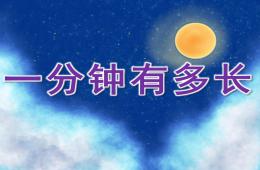 一分钟有多长